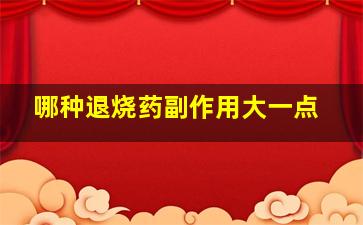 哪种退烧药副作用大一点